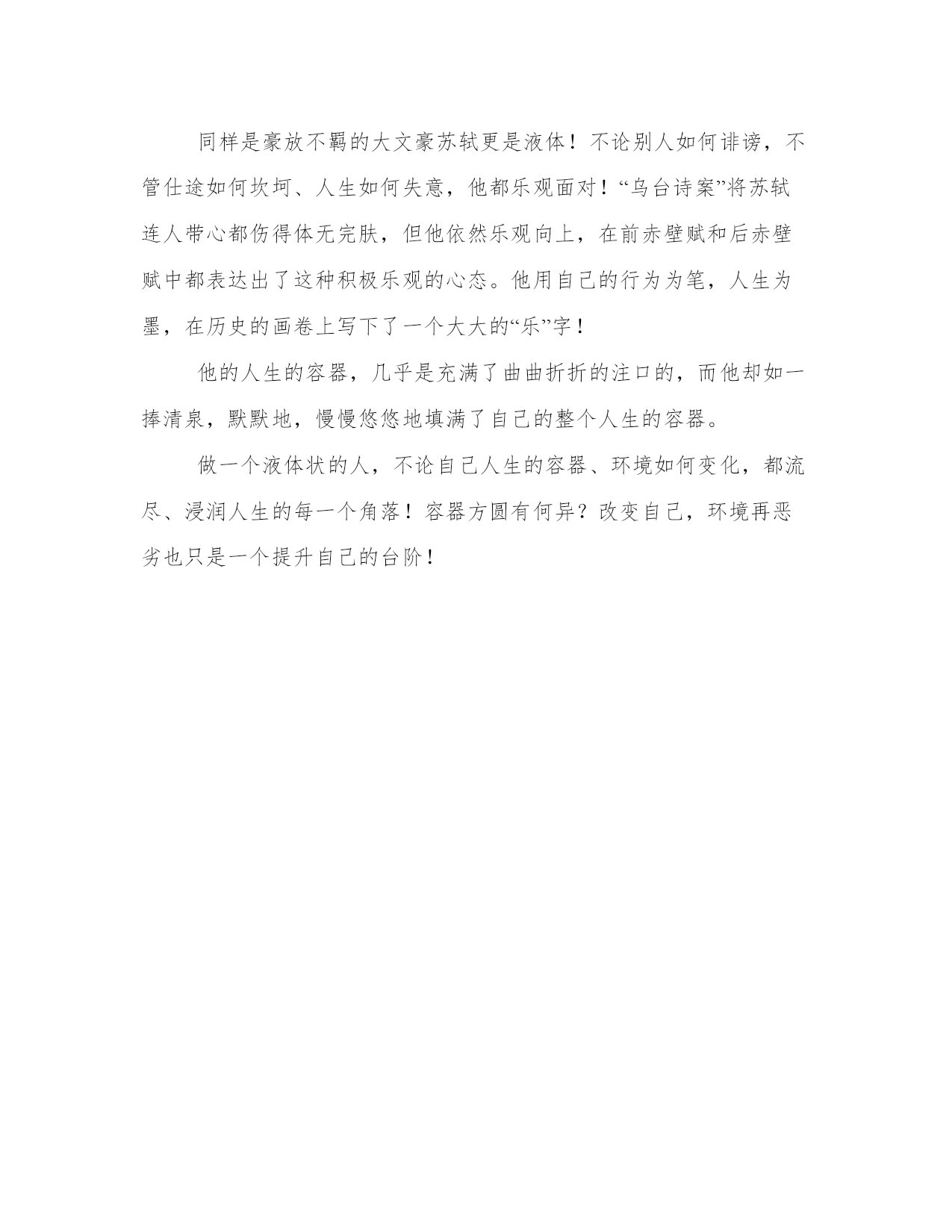 同样是豪放不羁的大文豪苏轼更是液体！不论别人如何诽谤，不管仕途如何坎坷、人生如何失意，他都乐观面对！“乌台诗案”将苏轼连人带心都伤得体无完肤，但他依然乐观向上，在前赤壁赋和后赤壁赋中都表达出了这种积极乐观的心态。他用自己的行为为笔，人生为墨，在历史的画卷上写下了一个大大的“乐”字！

他的人生的容器，几乎是充满了曲曲折折的注口的，而他却如一捧清泉，默默地，慢慢悠悠地填满了自己的整个人生的容器。

做一个液体状的人，不论自己人生的容器、环境如何变化，都流尽、浸润人生的每一个角落！容器方圆有何异？改变自己，环境再恶劣也只是一个提升自己的台阶！